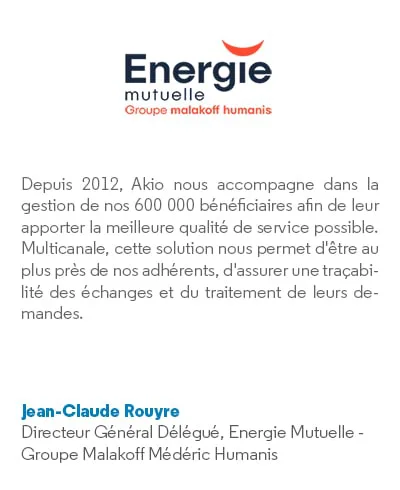 Energie
mutuelle
Groupe malakoff humanis

Depuis 2012, Akio nous accompagne dans la gestion de nos 600 000 bénéficiaires afin de leur apporter la meilleure qualité de service possible. Multicanale, cette solution nous permet d'être au plus près de nos adhérents, d'assurer une traçabilité des échanges et du traitement de leurs demandes.

Jean-Claude Rouyre
Directeur Général Délégué, Energie Mutuelle - Groupe Malakoff Médéric Humanis